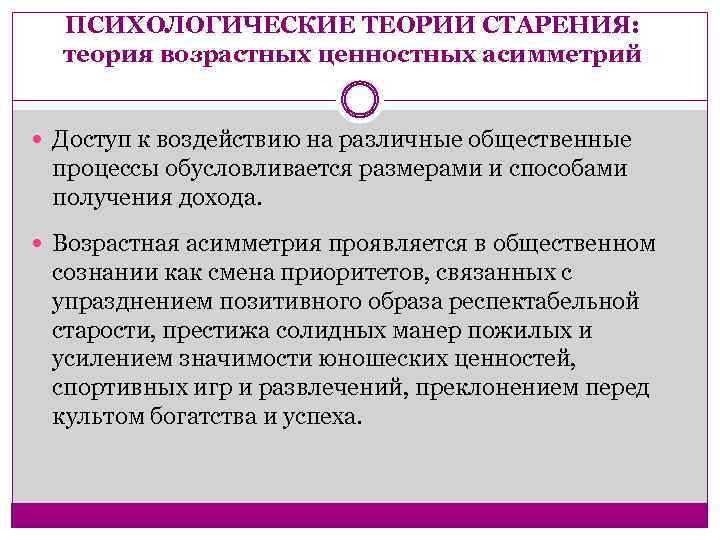 ПСИХОЛОГИЧЕСКИЕ ТЕОРИИ СТАРЕНИЯ:
теория возрастных ценностных асимметрий

• Доступ к воздействию на различные общественные процессы обусловливается размерами и способами получения дохода.

• Возрастная асимметрия проявляется в общественном сознании как смена приоритетов, связанных с упразднением позитивного образа респектабельной старости, престижа солидных манер пожилых и усилением значимости юношеских ценностей, спортивных игр и развлечений, преклонением перед культом богатства и успеха.